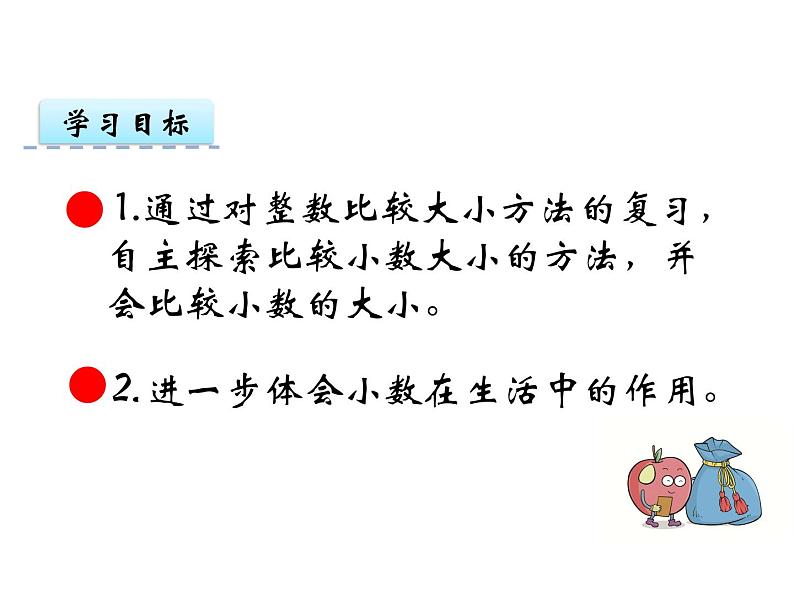 学习目标

1.通过对整数比较大小方法的复习，自主探索比较小数大小的方法，并会比较小数的大小。

2.进一步体会小数在生活中的作用。